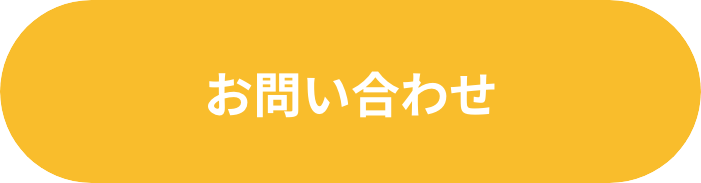 お問い合わせ